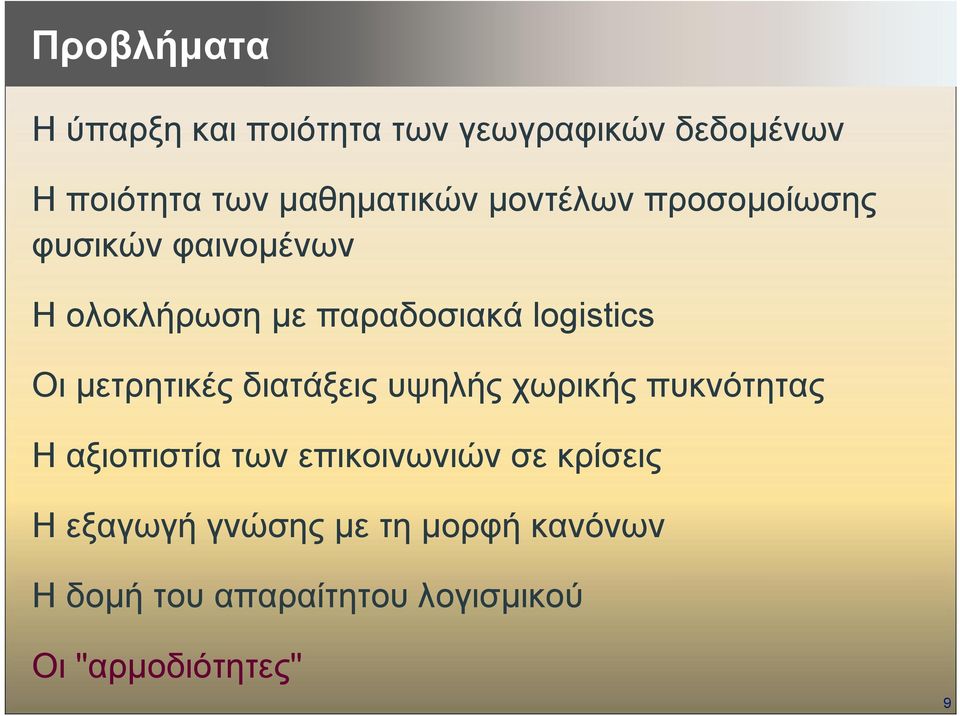 Προβλήματα

Η ύπαρξη και ποιότητα των γεωγραφικών δεδομένων

Η ποιότητα των μαθηματικών μοντέλων προσομοίωσης φυσικών φαινομένων

Η ολοκλήρωση με παραδοσιακά logistics

Οι μετρητικές διατάξεις υψηλής χωρικής πυκνότητας

Η αξιοπιστία των επικοινωνιών σε κρίσεις

Η εξαγωγή γνώσης με τη μορφή κανόνων

Η δομή του απαραίτητου λογισμικού

Οι "αρμοδιότητες"

9